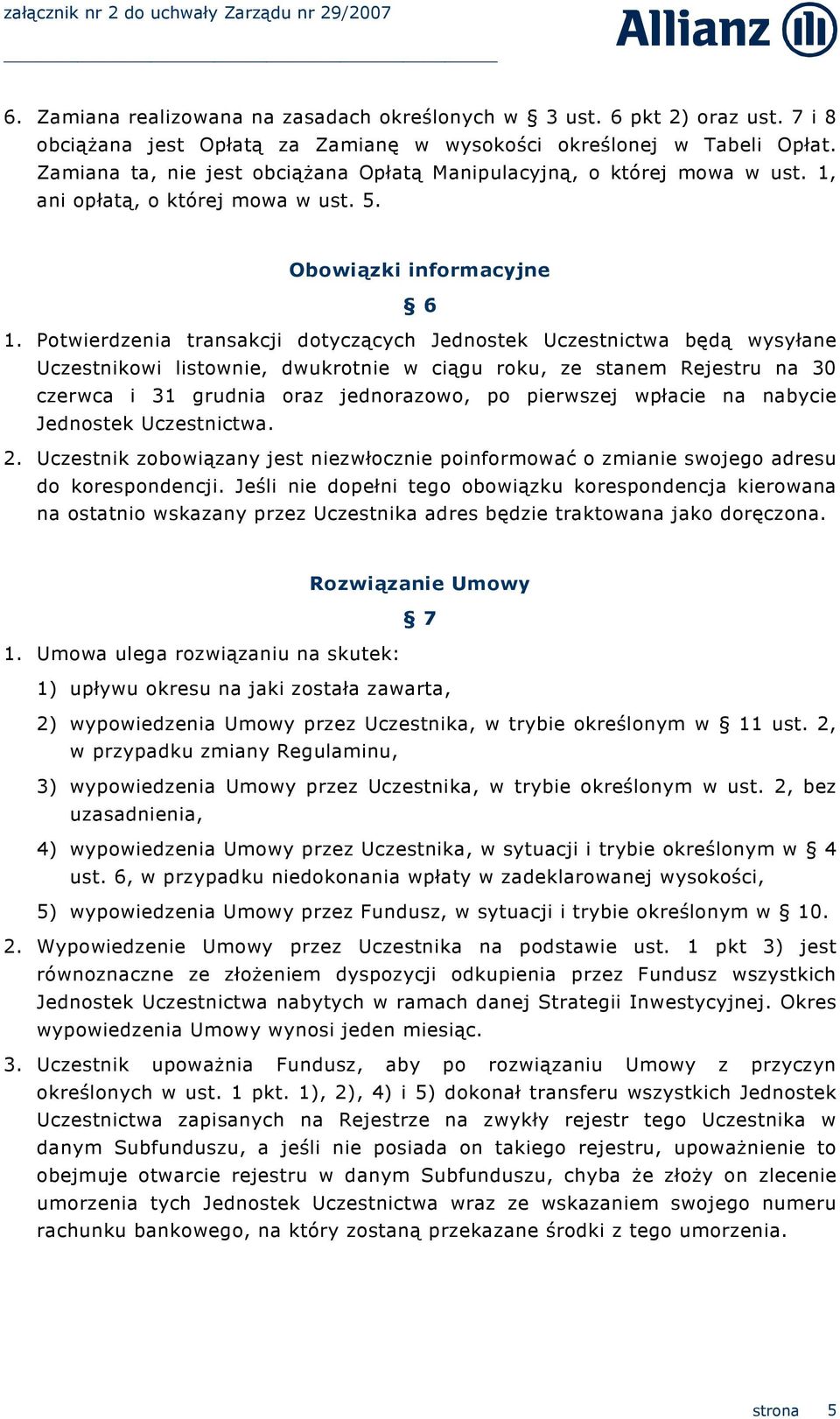 załącznik nr 2 do uchwały Zarządu nr 29/2007

Allianz

6. Zamiana realizowana na zasadach określonych w § 3 ust. 6 pkt 2) oraz ust. 7 i 8 obciążana jest Opłatą za Zamianę w wysokości określonej w Tabeli Opłat. Zamiana ta, nie jest obciążana Opłatą Manipulacyjną, o której mowa w ust. 1, ani opłatą, o której mowa w ust. 5.

Obowiązki informacyjne

§ 6

1. Potwierdzenia transakcji dotyczących Jednostek Uczestnictwa będą wysyłane Uczestnikowi listownie, dwukrotnie w ciągu roku, ze stanem Rejestru na 30 czerwca i 31 grudnia oraz jednorazowo, po pierwszej wpłacie na nabycie Jednostek Uczestnictwa.

2. Uczestnik zobowiązany jest niezwłocznie poinformować o zmianie swojego adresu do korespondencji. Jeśli nie dopełni tego obowiązku korespondencja kierowana na ostatnio wskazany przez Uczestnika adres będzie traktowana jako doręczona.

Rozwiązanie Umowy

§ 7

1. Umowa ulega rozwiązaniu na skutek:

1) upływu okresu na jaki została zawarta,

2) wypowiedzenia Umowy przez Uczestnika, w trybie określonym w § 11 ust. 2, w przypadku zmiany Regulaminu,

3) wypowiedzenia Umowy przez Uczestnika, w trybie określonym w ust. 2, bez uzasadnienia,

4) wypowiedzenia Umowy przez Uczestnika, w sytuacji i trybie określonym w § 4 ust. 6, w przypadku niedokonania wpłaty w zadeklarowanej wysokości,

5) wypowiedzenia Umowy przez Fundusz, w sytuacji i trybie określonym w § 10.

2. Wypowiedzenie Umowy przez Uczestnika na podstawie ust. 1 pkt 3) jest równoznaczne ze złożeniem dyspozycji odkupienia przez Fundusz wszystkich Jednostek Uczestnictwa nabytych w ramach danej Strategii Inwestycyjnej. Okres wypowiedzenia Umowy wynosi jeden miesiąc.

3. Uczestnik upoważnia Fundusz, aby po rozwiązaniu Umowy z przyczyn określonych w ust. 1 pkt. 1), 2), 4) i 5) dokonał transferu wszystkich Jednostek Uczestnictwa zapisanych na Rejestrze na zwykły rejestr tego Uczestnika w danym Subfunduszu, a jeśli nie posiada on takiego rejestru, upoważnienie to obejmuje otwarcie rejestru w danym Subfunduszu, chyba że złoży on zlecenie umorzenia tych Jednostek Uczestnictwa wraz ze wskazaniem swojego numeru rachunku bankowego, na który zostaną przekazane środki z tego umorzenia.

strona 5